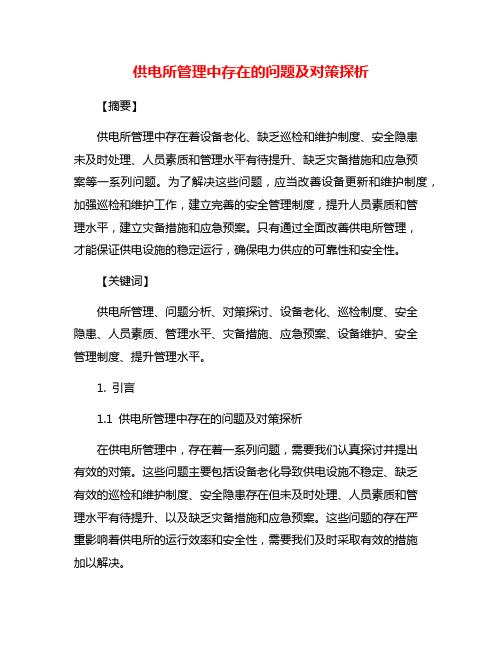 供电所管理中存在的问题及对策探析

【摘要】

供电所管理中存在着设备老化、缺乏巡检和维护制度、安全隐患未及时处理、人员素质和管理水平有待提升、缺乏灾备措施和应急预案等一系列问题。为了解决这些问题，应当改善设备更新和维护制度，加强巡检和维护工作，建立完善的安全管理制度，提升人员素质和管理水平，建立灾备措施和应急预案。只有通过全面改善供电所管理，才能保证供电设施的稳定运行，确保电力供应的可靠性和安全性。

【关键词】

供电所管理、问题分析、对策探讨、设备老化、巡检制度、安全隐患、人员素质、管理水平、灾备措施、应急预案、设备维护、安全管理制度、提升管理水平。

1. 引言

1.1 供电所管理中存在的问题及对策探析

在供电所管理中，存在着一系列问题，需要我们认真探讨并提出有效的对策。这些问题主要包括设备老化导致供电设施不稳定、缺乏有效的巡检和维护制度、安全隐患存在但未及时处理、人员素质和管理水平有待提升、以及缺乏灾备措施和应急预案。这些问题的存在严重影响着供电所的运行效率和安全性，需要我们及时采取有效的措施加以解决。